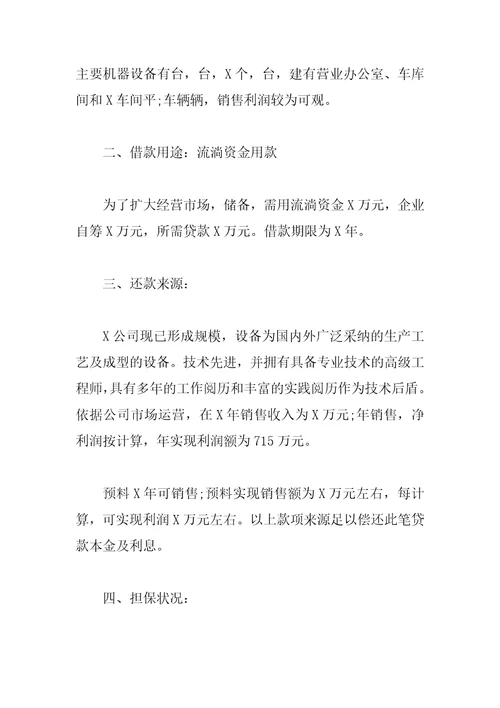 主要机器设备有台，台，X个，台，建有营业办公室、车库间和X车间平;车辆辆，销售利润较为可观。

二、借款用途：流淌资金用款

为了扩大经营市场，储备，需用流淌资金X万元，企业自筹X万元，所需贷款X万元。借款期限为X年。

三、还款来源：

X公司现已形成规模，设备为国内外广泛采纳的生产工艺及成型的设备。技术先进，并拥有具备专业技术的高级工程师，具有多年的工作阅历和丰富的实践阅历作为技术后盾。依据公司市场运营，在X年销售收入为X万元;年销售，净利润按计算，年实现利润额为715万元。

预料X年可销售;预料实现销售额为X万元左右，每计算，可实现利润X万元左右。以上款项来源足以偿还此笔贷款本金及利息。

四、担保状况：